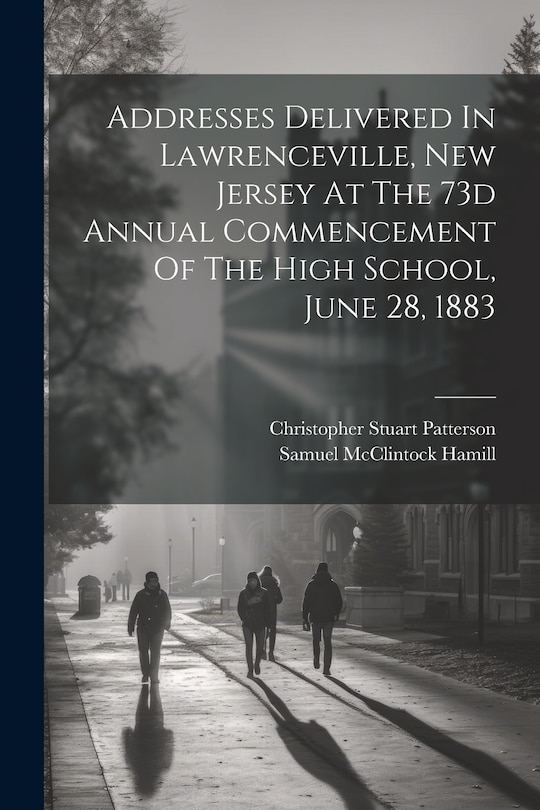 Addresses Delivered In Lawrenceville, New Jersey At The 73d Annual Commencement Of The High School, June 28, 1883

Christopher Stuart Patterson
Samuel McClintock Hamill